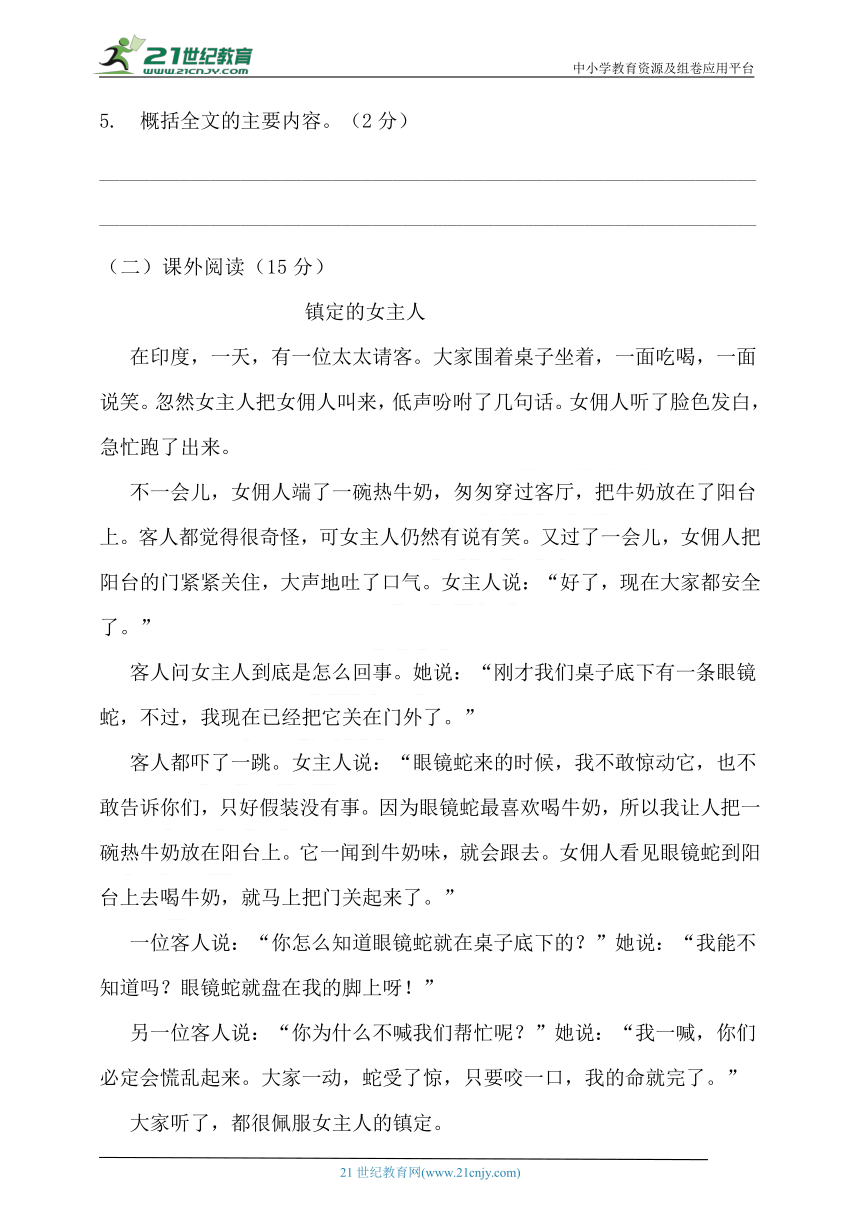 21世纪教育
www.21cnjy.com
中小学教育资源及组卷应用平台

5. 概括全文的主要内容。（2 分）

（二）课外阅读（15 分）

镇定的女主人

在印度，一天，有一位太太请客。大家围着桌子坐着，一面吃喝，一面说笑。忽然女主人把女佣人叫来，低声吩咐了几句话。女佣人听了脸色发白，急忙跑了出来。

不一会儿，女佣人端了一碗热牛奶，匆匆穿过客厅，把牛奶放在了阳台上。客人都觉得很奇怪，可女主人仍然有说有笑。又过了一会儿，女佣人把阳台的门紧紧关住，大声地吐了口气。女主人说：“好了，现在大家都安全了。”

客人问女主人到底是怎么回事。她说：“刚才我们桌子底下有一条眼镜蛇，不过，我现在已经把它关在门外了。”

客人都吓了一跳。女主人说：“眼镜蛇来的时候，我不敢惊动它，也不敢告诉你们，只好假装没有事。因为眼镜蛇最喜欢喝牛奶，所以我让人把一碗热牛奶放在阳台上。它一闻到牛奶味，就会跟去。女佣人看见眼镜蛇到阳台上去喝牛奶，就马上把门关起来了。”

一位客人说：“你怎么知道眼镜蛇就在桌子底下的？”她说：“我能不知道吗？眼镜蛇就盘在我的脚上呀！”

另一位客人说：“你为什么不喊我们帮忙呢？”她说：“我一喊，你们必定会慌乱起来。大家一动，蛇受了惊，只要咬一口，我的命就完了。”

大家听了，都很佩服女主人的镇定。

21 世纪教育网(www.21cnjy.com)